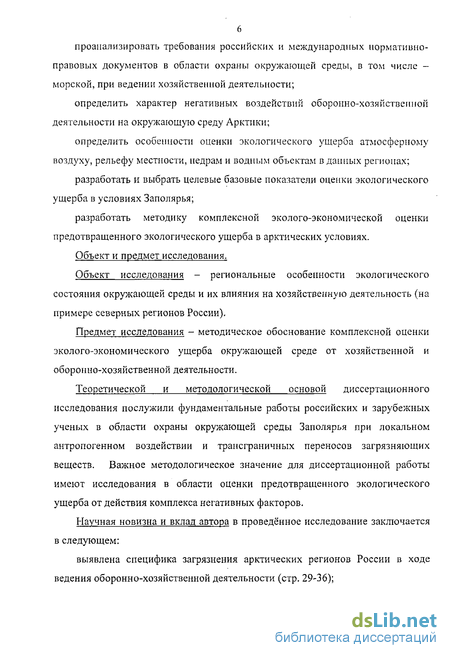 6

проанализировать требования российских и международных нормативно-правовых документов в области охраны окружающей среды, в том числе – морской, при ведении хозяйственной деятельности;

определить характер негативных воздействий оборонно-хозяйственной деятельности на окружающую среду Арктики;

определить особенности оценки экологического ущерба атмосферному воздуху, рельефу местности, недрам и водным объектам в данных регионах;

разработать и выбрать целевые базовые показатели оценки экологического ущерба в условиях Заполярья;

разработать методику комплексной эколого-экономической оценки предотвращенного экологического ущерба в арктических условиях.

Объект и предмет исследования.

Объект исследования – региональные особенности экологического состояния окружающей среды и их влияния на хозяйственную деятельность (на примере северных регионов России).

Предмет исследования – методическое обоснование комплексной оценки эколого-экономического ущерба окружающей среде от хозяйственной и оборонно-хозяйственной деятельности.

Теоретической и методологической основой диссертационного исследования послужили фундаментальные работы российских и зарубежных ученых в области охраны окружающей среды Заполярья при локальном антропогенном воздействии и трансграничных переносов загрязняющих веществ. Важное методологическое значение для диссертационной работы имеют исследования в области оценки предотвращенного экологического ущерба от действия комплекса негативных факторов.

Научная новизна и вклад автора в проведённое исследование заключается в следующем:

выявлена специфика загрязнения арктических регионов России в ходе ведения оборонно-хозяйственной деятельности (стр. 29-36);

dsLib.net
библиотека диссертаций